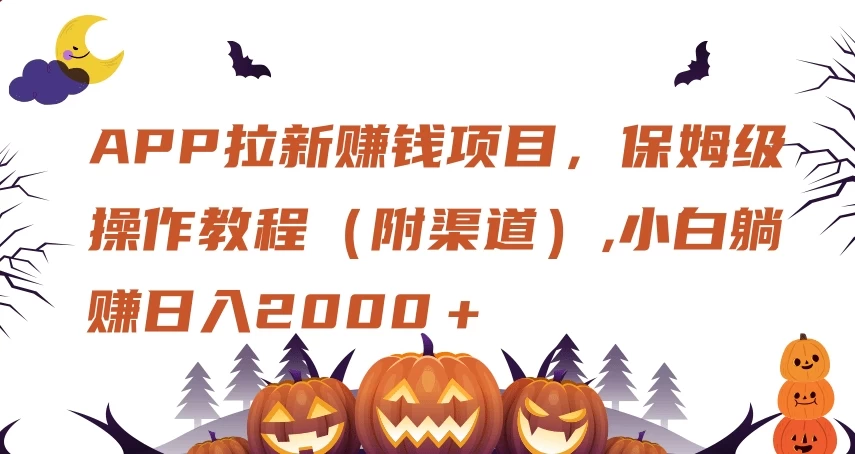 APP拉新赚钱项目，保姆级操作教程（附渠道）,小白躺赚日入2000＋